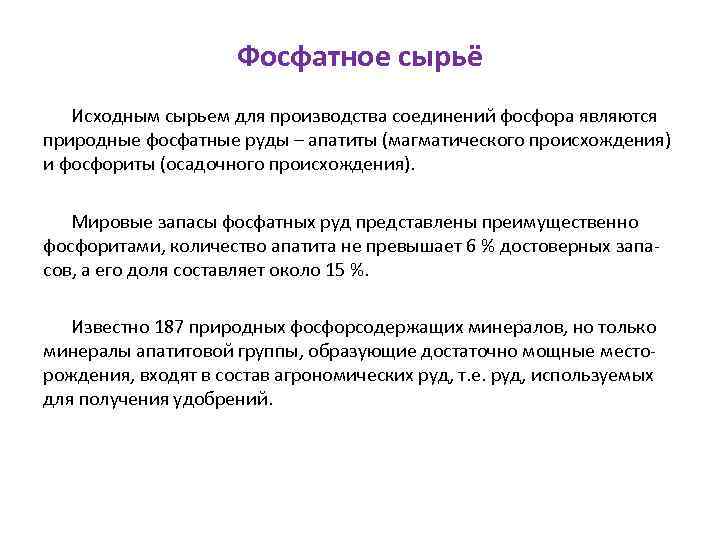 Фосфатное сырьё

Исходным сырьем для производства соединений фосфора являются природные фосфатные руды – апатиты (магматического происхождения) и фосфориты (осадочного происхождения).

Мировые запасы фосфатных руд представлены преимущественно фосфоритами, количество апатита не превышает 6 % достоверных запасов, а его доля составляет около 15 %.

Известно 187 природных фосфорсодержащих минералов, но только минералы апатитовой группы, образующие достаточно мощные месторождения, входят в состав агрономических руд, т.е. руд, используемых для получения удобрений.